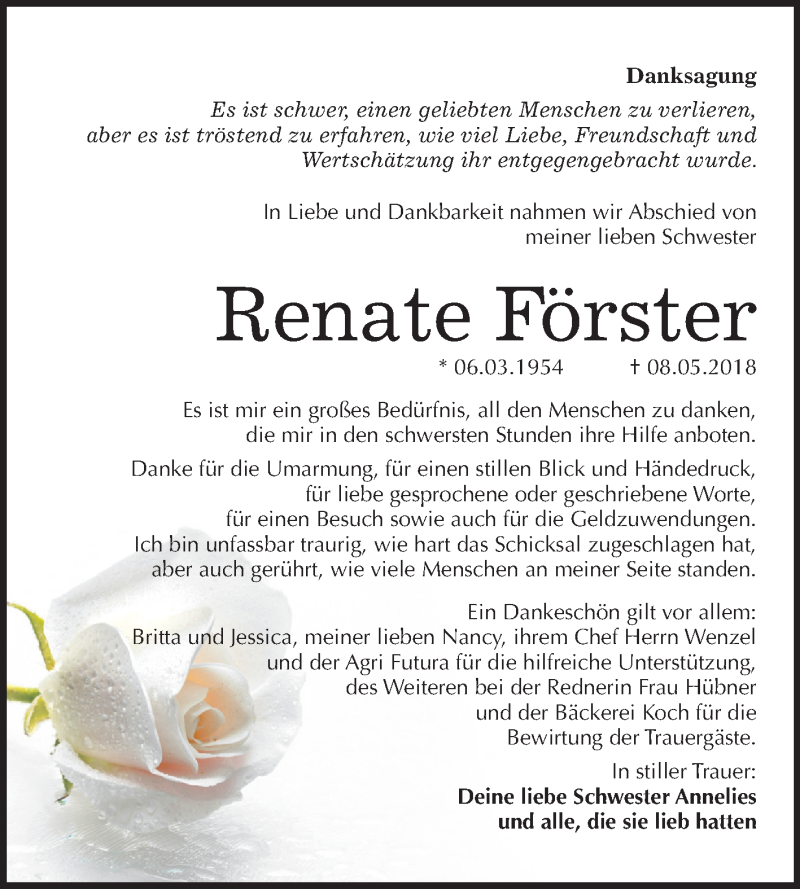 Danksagung

Es ist schwer, einen geliebten Menschen zu verlieren, aber es ist tröstend zu erfahren, wie viel Liebe, Freundschaft und Wertschätzung ihr entgegengebracht wurde.

In Liebe und Dankbarkeit nahmen wir Abschied von meiner lieben Schwester

Renate Förster

* 06.03.1954 † 08.05.2018

Es ist mir ein großes Bedürfnis, all den Menschen zu danken, die mir in den schwersten Stunden ihre Hilfe anboten.

Danke für die Umarmung, für einen stillen Blick und Händedruck, für liebe gesprochene oder geschriebene Worte, für einen Besuch sowie auch für die Geldzuwendungen. Ich bin unfassbar traurig, wie hart das Schicksal zugeschlagen hat, aber auch gerührt, wie viele Menschen an meiner Seite standen.

Ein Dankeschön gilt vor allem: Britta und Jessica, meiner lieben Nancy, ihrem Chef Herrn Wenzel und der Agri Futura für die hilfreiche Unterstützung, des Weiteren bei der Rednerin Frau Hübner und der Bäckerei Koch für die Bewirtung der Trauergäste.

In stiller Trauer:
Deine liebe Schwester Annelies
und alle, die sie lieb hatten